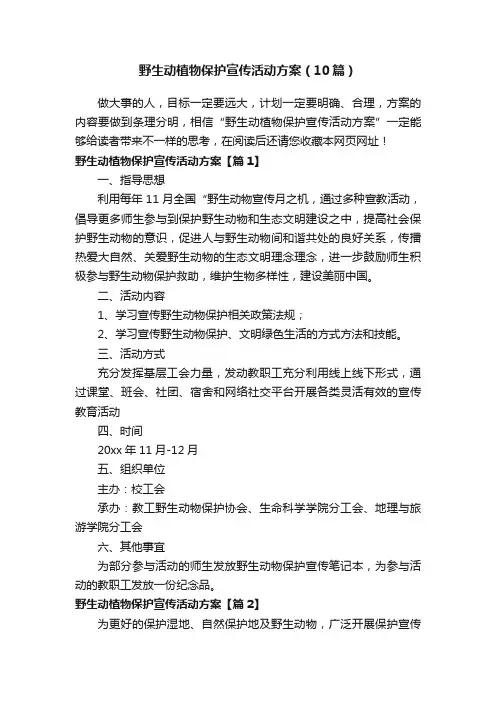 野生动植物保护宣传活动方案（10篇）

做大事的人，目标一定要远大，计划一定要明确、合理，方案的内容要做到条理分明，相信“野生动植物保护宣传活动方案”一定能够给读者带来不一样的思考，在阅读后还请您收藏本网页网址！

野生动植物保护宣传活动方案【篇1】

一、指导思想

利用每年11月全国“野生动物宣传月之机，通过多种宣教活动，倡导更多师生参与到保护野生动物和生态文明建设之中，提高社会保护野生动物的意识，促进人与野生动物间和谐共处的良好关系，传播热爱大自然、关爱野生动物的生态文明理念理念，进一步鼓励师生积极参与野生动物保护救助，维护生物多样性，建设美丽中国。

二、活动内容

1、学习宣传野生动物保护相关政策法规；

2、学习宣传野生动物保护、文明绿色生活的方式方法和技能。

三、活动方式

充分发挥基层工会力量，发动教职工充分利用线上线下形式，通过课堂、班会、社团、宿舍和网络社交平台开展各类灵活有效的宣传教育活动

四、时间

20xx年11月-12月

五、组织单位

主办：校工会

承办：教工野生动物保护协会、生命科学学院分工会、地理与旅游学院分工会

六、其他事宜

为部分参与活动的师生发放野生动物保护宣传笔记本，为参与活动的教职工发放一份纪念品。

野生动植物保护宣传活动方案【篇2】

为更好的保护湿地、自然保护地及野生动物，广泛开展保护宣传